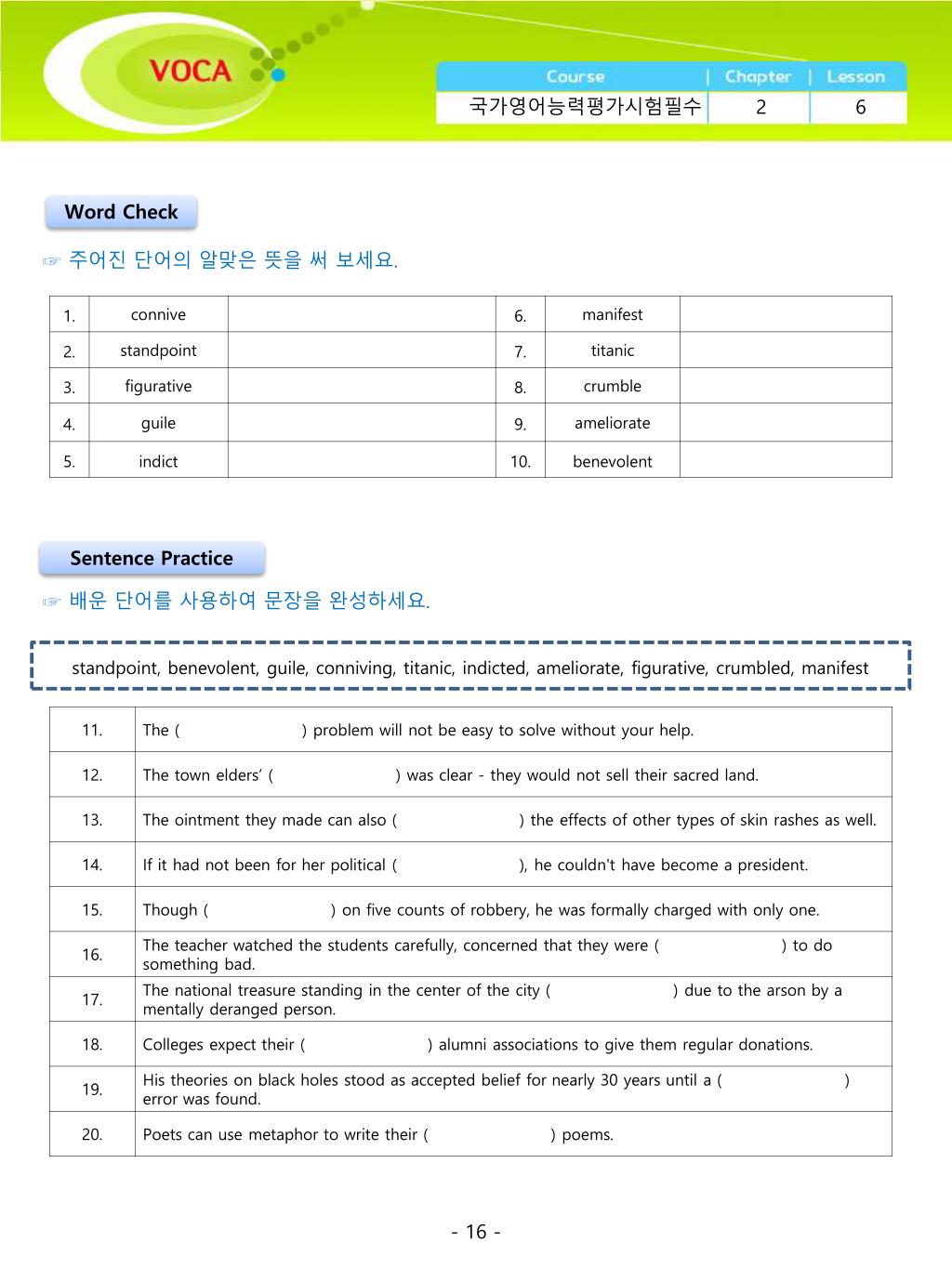 VOCA

| Course | Chapter | Lesson |
|---|---|---|
| 국가영어능력평가시험필수 | 2 | 6 |

Word Check

☞ 주어진 단어의 알맞은 뜻을 써 보세요.

| 1. | connive | | 6. | manifest | |
|---|---|---|---|---|---|
| 2. | standpoint | | 7. | titanic | |
| 3. | figurative | | 8. | crumble | |
| 4. | guile | | 9. | ameliorate | |
| 5. | indict | | 10. | benevolent | |

Sentence Practice

☞ 배운 단어를 사용하여 문장을 완성하세요.

standpoint, benevolent, guile, conniving, titanic, indicted, ameliorate, figurative, crumbled, manifest

| 11. | The ( ) problem will not be easy to solve without your help. |
|---|---|
| 12. | The town elders' ( ) was clear - they would not sell their sacred land. |
| 13. | The ointment they made can also ( ) the effects of other types of skin rashes as well. |
| 14. | If it had not been for her political ( ), he couldn't have become a president. |
| 15. | Though ( ) on five counts of robbery, he was formally charged with only one. |
| 16. | The teacher watched the students carefully, concerned that they were ( ) to do something bad. |
| 17. | The national treasure standing in the center of the city ( ) due to the arson by a mentally deranged person. |
| 18. | Colleges expect their ( ) alumni associations to give them regular donations. |
| 19. | His theories on black holes stood as accepted belief for nearly 30 years until a ( ) error was found. |
| 20. | Poets can use metaphor to write their ( ) poems. |

- 16 -